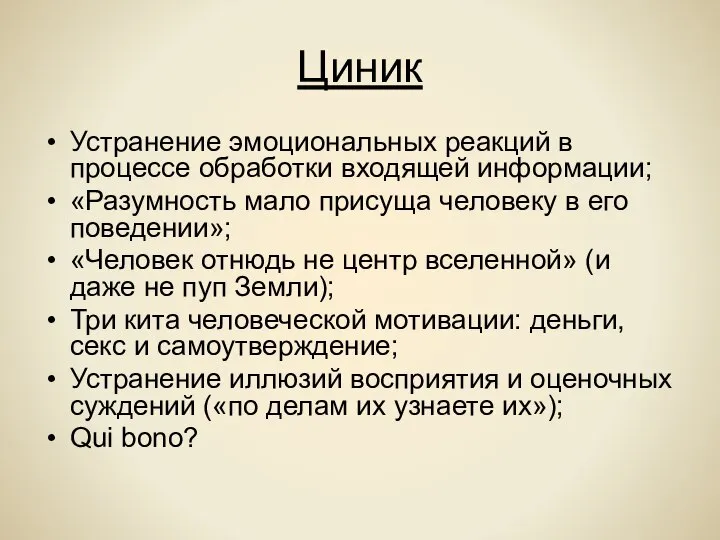 Циник

• Устранение эмоциональных реакций в процессе обработки входящей информации;
• «Разумность мало присуща человеку в его поведении»;
• «Человек отнюдь не центр вселенной» (и даже не пуп Земли);
• Три кита человеческой мотивации: деньги, секс и самоутверждение;
• Устранение иллюзий восприятия и оценочных суждений («по делам их узнаете их»);
• Qui bono?